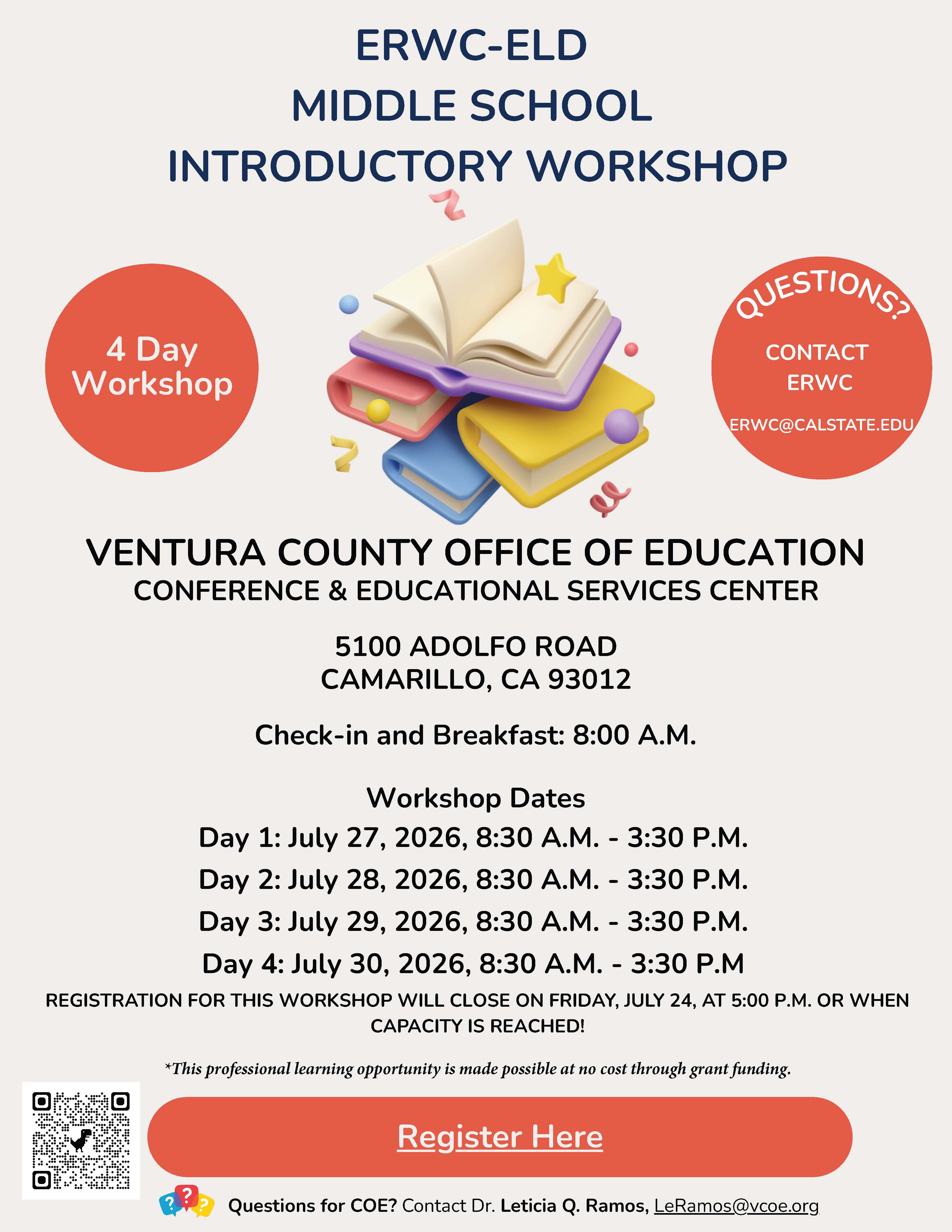 ERWC-ELD
MIDDLE SCHOOL
INTRODUCTORY WORKSHOP

4 Day
Workshop

QUESTIONS?

CONTACT
ERWC

ERWC@CALSTATE.EDU

VENTURA COUNTY OFFICE OF EDUCATION
CONFERENCE & EDUCATIONAL SERVICES CENTER

5100 ADOLFO ROAD
CAMARILLO, CA 93012

Check-in and Breakfast: 8:00 A.M.

Workshop Dates
Day 1: July 27, 2026, 8:30 A.M. - 3:30 P.M.
Day 2: July 28, 2026, 8:30 A.M. - 3:30 P.M.
Day 3: July 29, 2026, 8:30 A.M. - 3:30 P.M.
Day 4: July 30, 2026, 8:30 A.M. - 3:30 P.M

REGISTRATION FOR THIS WORKSHOP WILL CLOSE ON FRIDAY, JULY 24, AT 5:00 P.M. OR WHEN CAPACITY IS REACHED!

*This professional learning opportunity is made possible at no cost through grant funding.

Register Here

Questions for COE? Contact Dr. Leticia Q. Ramos, LeRamos@vcoe.org